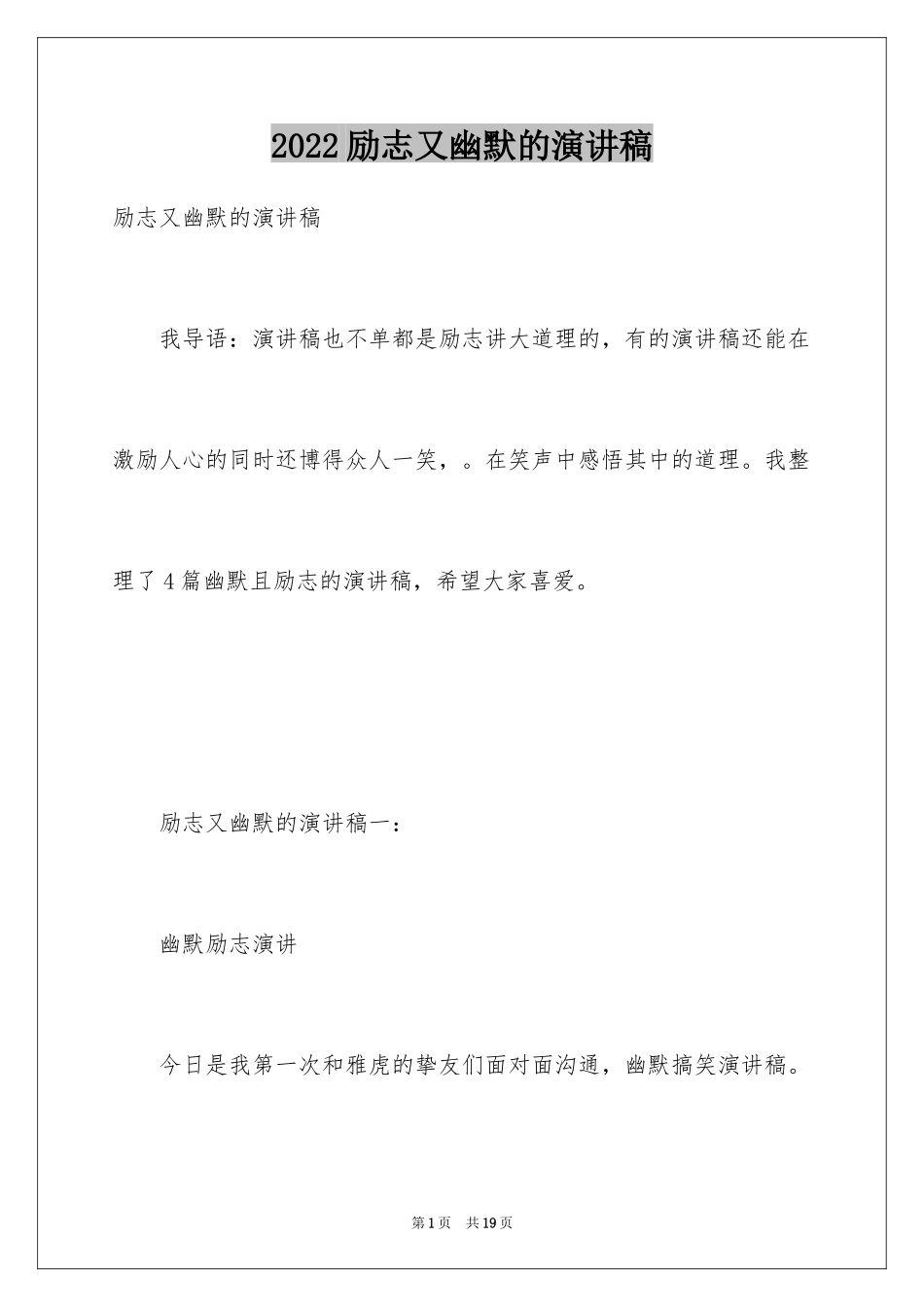 2022励志又幽默的演讲稿

励志又幽默的演讲稿

我导语：演讲稿也不单都是励志讲大道理的，有的演讲稿还能在激励人心的同时还博得众人一笑，。在笑声中感悟其中的道理。我整理了4篇幽默且励志的演讲稿，希望大家喜爱。

励志又幽默的演讲稿一：

幽默励志演讲

今日是我第一次和雅虎的挚友们面对面沟通，幽默搞笑演讲稿。

第1页 共19页